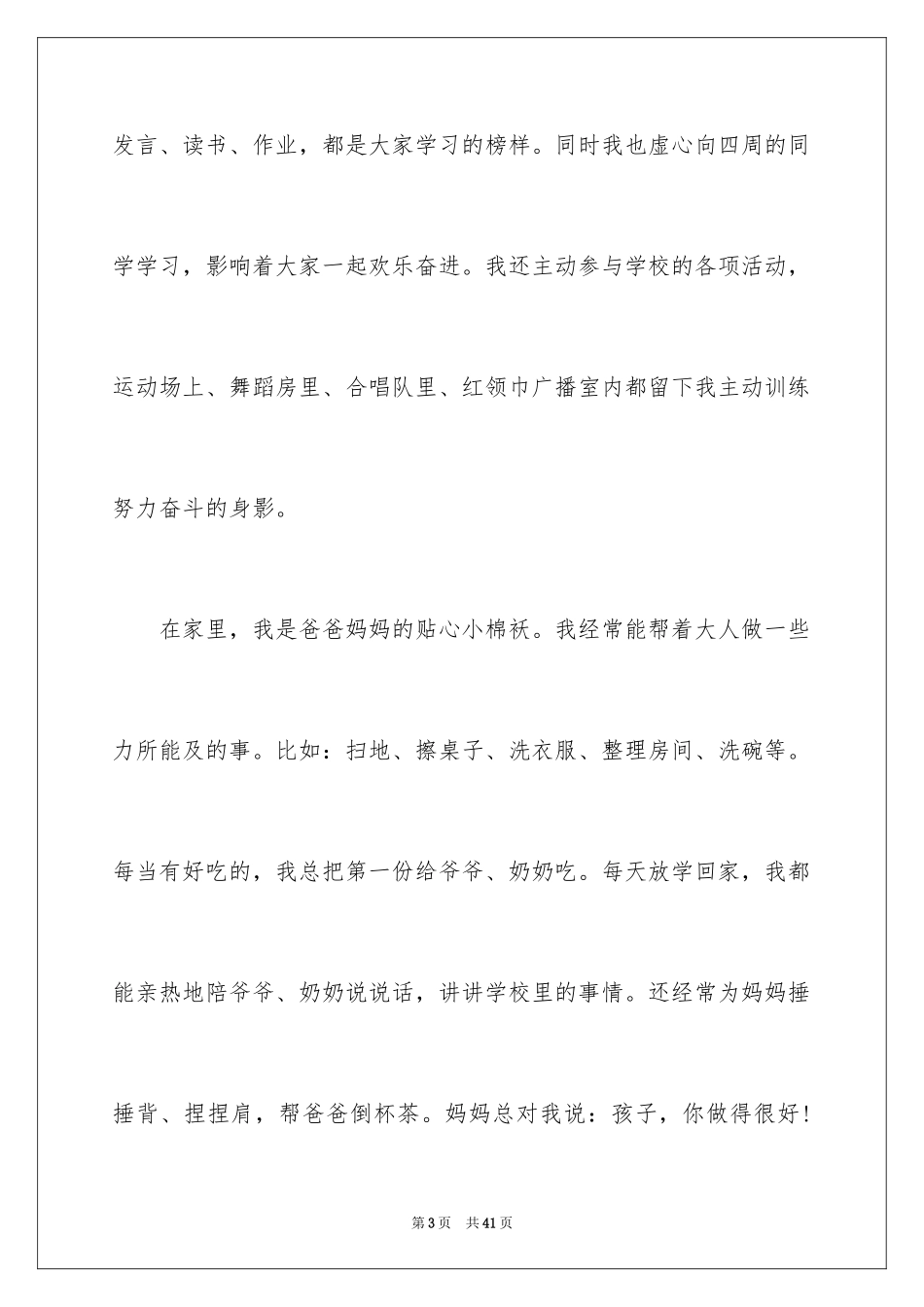 发言、读书、作业，都是大家学习的榜样。同时我也虚心向四周的同学学习，影响着大家一起欢乐奋进。我还主动参与学校的各项活动，运动场上、舞蹈房里、合唱队里、红领巾广播室内都留下我主动训练努力奋斗的身影。

在家里，我是爸爸妈妈的贴心小棉袄。我经常能帮着大人做一些力所能及的事。比如：扫地、擦桌子、洗衣服、整理房间、洗碗等。每当有好吃的，我总把第一份给爷爷、奶奶吃。每天放学回家，我都能亲热地陪爷爷、奶奶说说话，讲讲学校里的事情。还经常为妈妈捶捶背、捏捏肩，帮爸爸倒杯茶。妈妈总对我说：孩子，你做得很好！

第3页 共41页